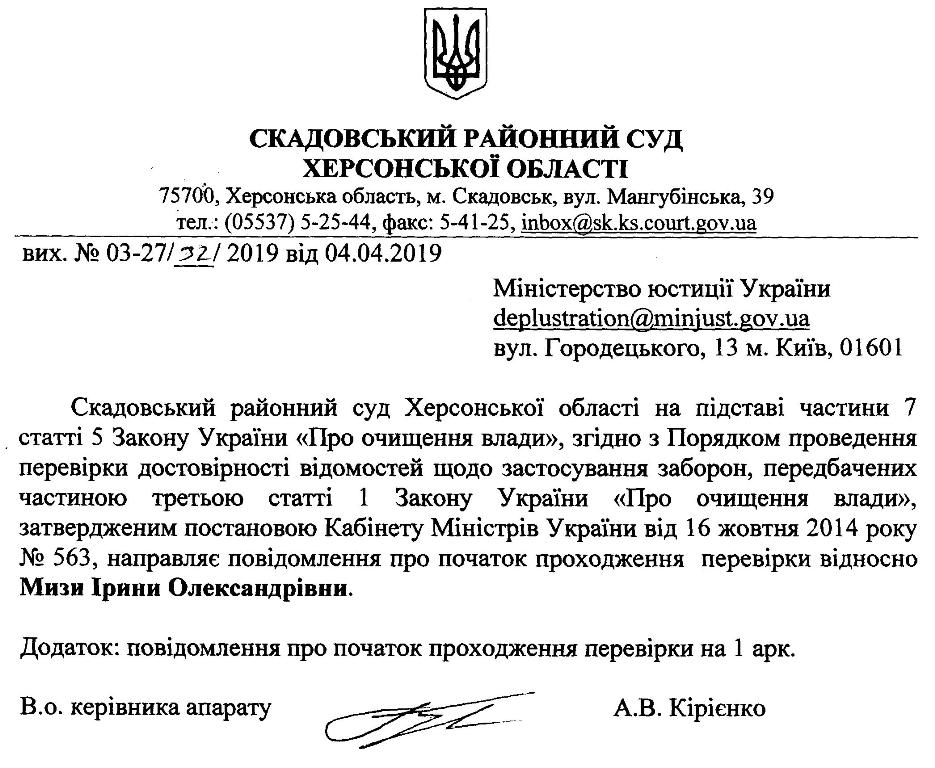 СКАДОВСЬКИЙ РАЙОННИЙ СУД
ХЕРСОНСЬКОЇ ОБЛАСТІ
75700, Херсонська область, м. Скадовськ, вул. Мангубінська, 39
тел.: (05537) 5-25-44, факс: 5-41-25, inbox@sk.ks.court.gov.ua

вих. № 03-27/32/ 2019 від 04.04.2019

Міністерство юстиції України
deplustration@minjust.gov.ua
вул. Городецького, 13 м. Київ, 01601

Скадовський районний суд Херсонської області на підставі частини 7 статті 5 Закону України «Про очищення влади», згідно з Порядком проведення перевірки достовірності відомостей щодо застосування заборон, передбачених частиною третьою статті 1 Закону України «Про очищення влади», затвердженим постановою Кабінету Міністрів України від 16 жовтня 2014 року № 563, направляє повідомлення про початок проходження перевірки відносно Мизи Ірини Олександрівни.

Додаток: повідомлення про початок проходження перевірки на 1 арк.

В.о. керівника апарату А.В. Кірієнко